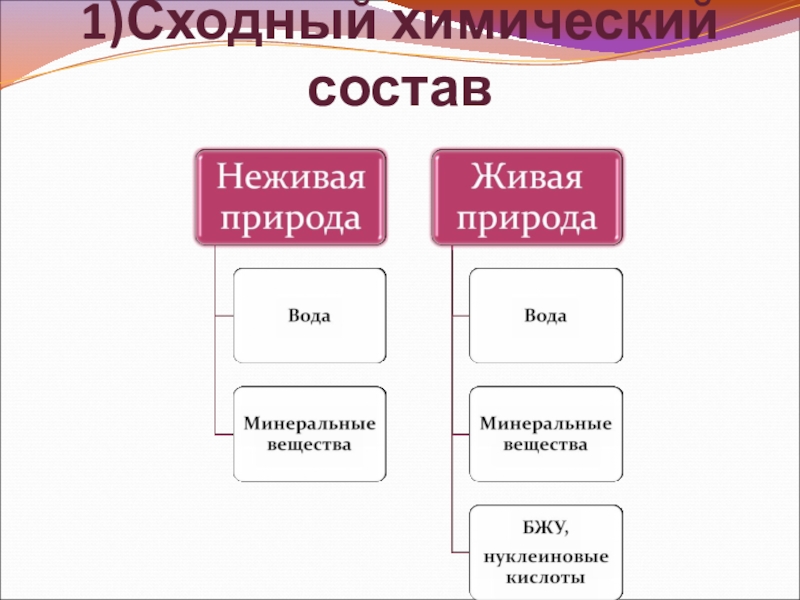 1)Сходный химический состав

Неживая природа

Вода

Минеральные вещества

Живая природа

Вода

Минеральные вещества

БЖУ,
нуклеиновые кислоты